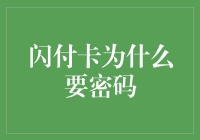 闪付卡为什么要密码